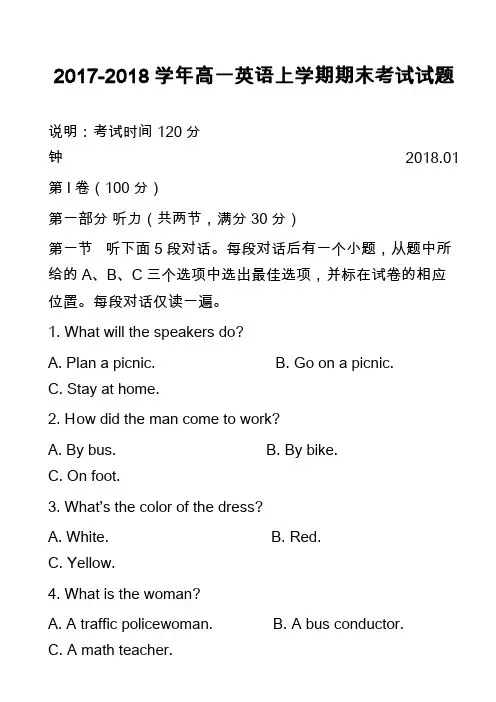 2017-2018 学年高一英语上学期期末考试试题

说明：考试时间 120 分钟　　2018.01

第 I 卷（100 分）

第一部分 听力（共两节，满分 30 分）

第一节　听下面 5 段对话。每段对话后有一个小题，从题中所给的 A、B、C 三个选项中选出最佳选项，并标在试卷的相应位置。每段对话仅读一遍。

1. What will the speakers do?

A. Plan a picnic.　　B. Go on a picnic.

C. Stay at home.

2. How did the man come to work?

A. By bus.　　B. By bike.

C. On foot.

3. What's the color of the dress?

A. White.　　B. Red.

C. Yellow.

4. What is the woman?

A. A traffic policewoman.　　B. A bus conductor.

C. A math teacher.